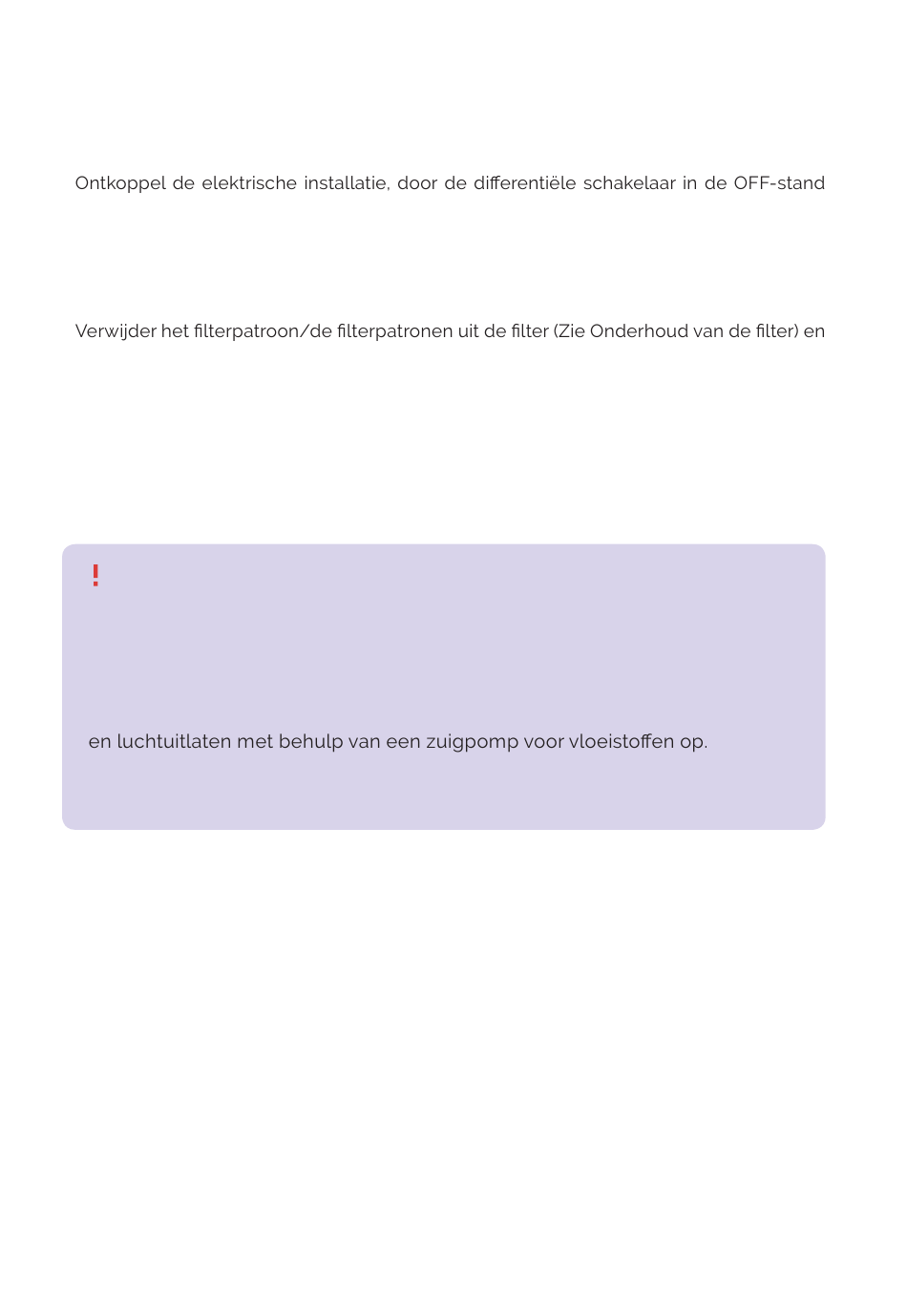 Ontkoppel de elektrische installatie, door de differentiële schakelaar in de OFF-stand

Verwijder het filterpatroon/de filterpatronen uit de filter (Zie Onderhoud van de filter) en

!

en luchtuitlaten met behulp van een zuigpomp voor vloeistoffen op.